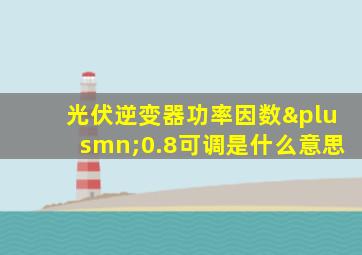 光伏逆变器功率因数&plusmn;0.8可调是什么意思